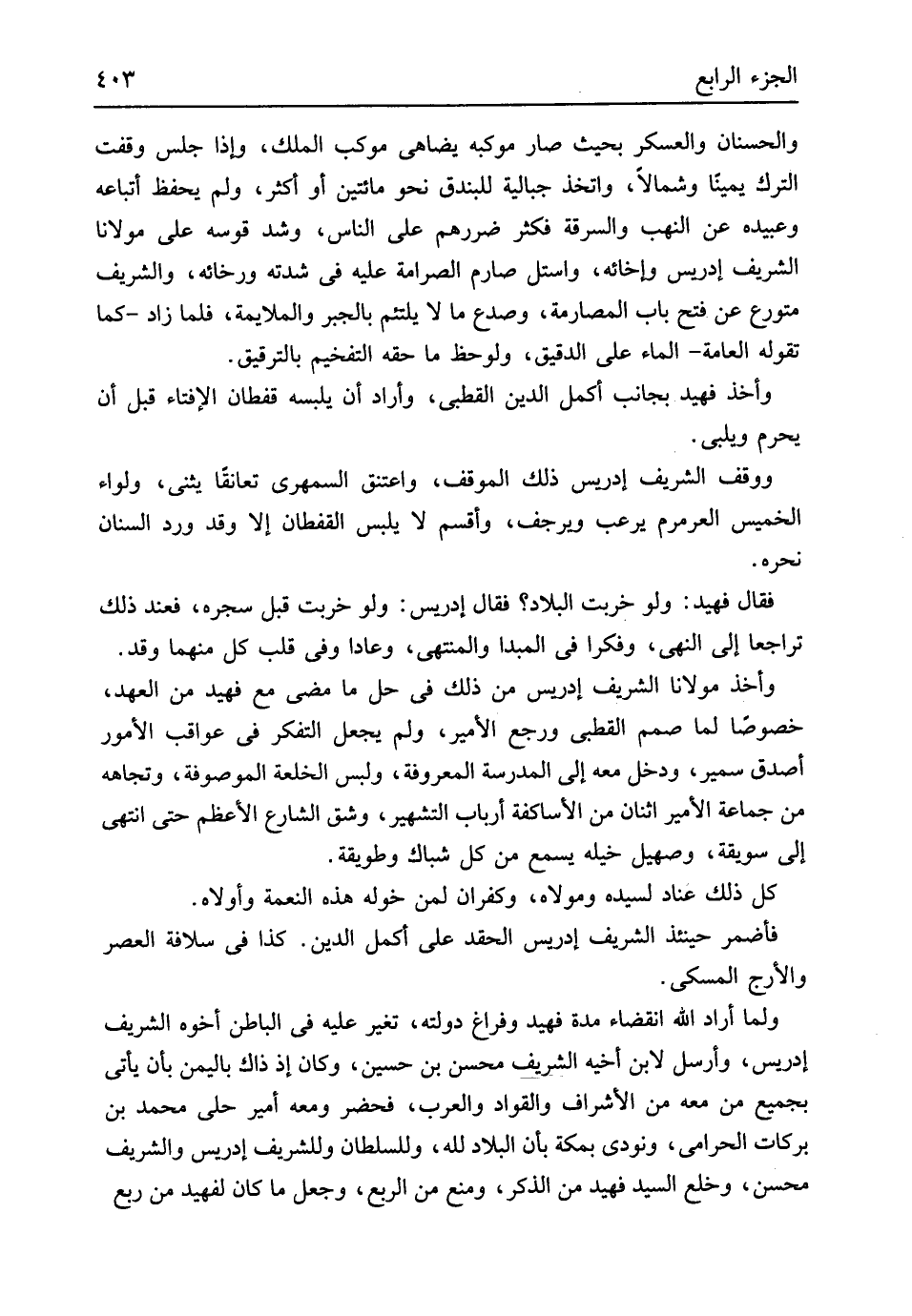 الجزء الرابع ٤٠٣

والحسنان والعسكر بحيث صار موكبه يضاهى موكب الملك، وإذا جلس وقفت الترك يمينًا وشمالاً، واتخذ جبالية للبندق نحو مائتين أو أكثر، ولم يحفظ أتباعه وعبيده عن النهب والسرقة فكثر ضررهم على الناس، وشد قوسه على مولانا الشريف إدريس وإخائه، واستل صارم الصرامة عليه فى شدته ورخائه، والشريف متورع عن فتح باب المصارمة، وصدع ما لا يلتئم بالجبر والملايمة، فلما زاد -كما تقوله العامة- الماء على الدقيق، ولوحظ ما حقه التفخيم بالترقيق.

وأخذ فهيد بجانب أكمل الدين القطبى، وأراد أن يلبسه قفطان الإفتاء قبل أن يحرم ويلبى.

ووقف الشريف إدريس ذلك الموقف، واعتنق السمهرى تعانقًا يثنى، ولواء الخميس العرمرم يرعب ويرجف، وأقسم لا يلبس القفطان إلا وقد ورد السنان نحره.

فقال فهيد: ولو خربت البلاد؟ فقال إدريس: ولو خربت قبل سجره، فعند ذلك تراجعا إلى النهى، وفكرا فى المبدا والمنتهى، وعادا وفى قلب كل منهما وقد.

وأخذ مولانا الشريف إدريس من ذلك فى حل ما مضى مع فهيد من العهد، خصوصًا لما صمم القطبى ورجع الأمير، ولم يجعل التفكر فى عواقب الأمور أصدق سمير، ودخل معه إلى المدرسة المعروفة، ولبس الخلعة الموصوفة، وتجاهه من جماعة الأمير اثنان من الأساكفة أرباب التشهير، وشق الشارع الأعظم حتى انتهى إلى سويقة، وصهيل خيله يسمع من كل شباك وطويقة.

كل ذلك عناد لسيده ومولاه، وكفران لمن خوله هذه النعمة وأولاه.

فأضمر حينئذ الشريف إدريس الحقد على أكمل الدين. كذا فى سلافة العصر والأرج المسكى.

ولما أراد الله انقضاء مدة فهيد وفراغ دولته، تغير عليه فى الباطن أخوه الشريف إدريس، وأرسل لابن أخيه الشريف محسن بن حسين، وكان إذ ذاك باليمن بأن يأتى بجميع من معه من الأشراف والقواد والعرب، فحضر ومعه أمير حلى محمد بن بركات الحرامى، ونودى بمكة بأن البلاد لله، وللسلطان وللشريف إدريس والشريف محسن، وخلع السيد فهيد من الذكر، ومنع من الربع، وجعل ما كان لفهيد من ربع